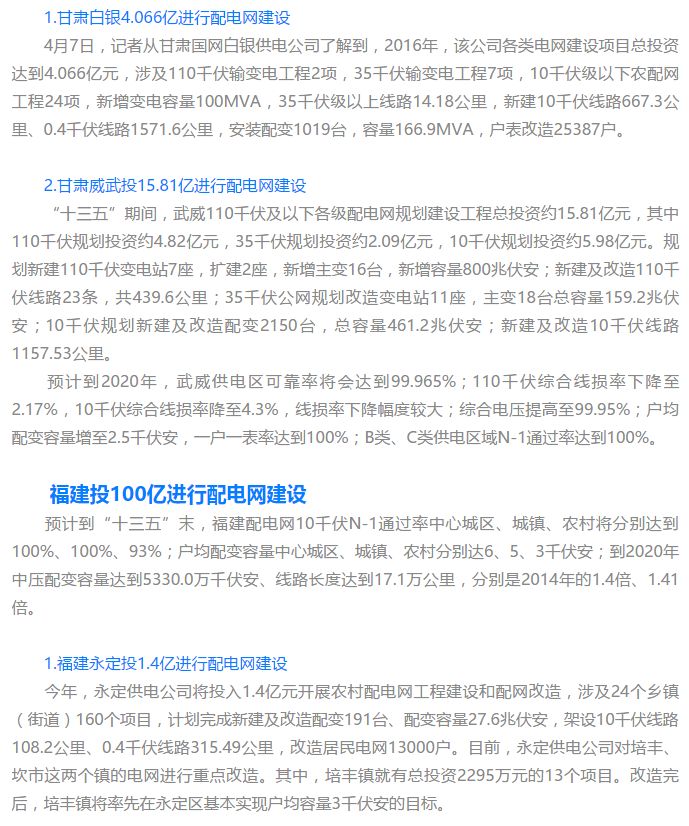 1.甘肃白银4.066亿进行配电网建设

4月7日，记者从甘肃国网白银供电公司了解到，2016年，该公司各类电网建设项目总投资达到4.066亿元，涉及110千伏输变电工程2项，35千伏输变电工程7项，10千伏级以下农配网工程24项，新增变电容量100MVA，35千伏级以上线路14.18公里，新建10千伏线路667.3公里、0.4千伏线路1571.6公里，安装配变1019台，容量166.9MVA，户表改造25387户。

2.甘肃威武投15.81亿进行配电网建设

“十三五”期间，武威110千伏及以下各级配电网规划建设工程总投资约15.81亿元，其中110千伏规划投资约4.82亿元，35千伏规划投资约2.09亿元，10千伏规划投资约5.98亿元。规划新建110千伏变电站7座，扩建2座，新增主变16台，新增容量800兆伏安；新建及改造110千伏线路23条，共439.6公里；35千伏公网规划改造变电站11座，主变18台总容量159.2兆伏安；10千伏规划新建及改造配变2150台，总容量461.2兆伏安；新建及改造10千伏线路1157.53公里。

预计到2020年，武威供电区可靠率将会达到99.965%；110千伏综合线损率下降至2.17%，10千伏综合线损率降至4.3%，线损率下降幅度较大；综合电压提高至99.95%；户均配变容量增至2.5千伏安，一户一表率达到100%；B类、C类供电区域N-1通过率达到100%。

福建投100亿进行配电网建设

预计到“十三五”末，福建配电网10千伏N-1通过率中心城区、城镇、农村将分别达到100%、100%、93%；户均配变容量中心城区、城镇、农村分别达6、5、3千伏安；到2020年中压配变容量达到5330.0万千伏安、线路长度达到17.1万公里，分别是2014年的1.4倍、1.41倍。

1.福建永定投1.4亿进行配电网建设

今年，永定供电公司将投入1.4亿元开展农村配电网工程建设和配网改造，涉及24个乡镇（街道）160个项目，计划完成新建及改造配变191台、配变容量27.6兆伏安，架设10千伏线路108.2公里、0.4千伏线路315.49公里，改造居民电网13000户。目前，永定供电公司对培丰、坎市这两个镇的电网进行重点改造。其中，培丰镇就有总投资2295万元的13个项目。改造完后，培丰镇将率先在永定区基本实现户均容量3千伏安的目标。